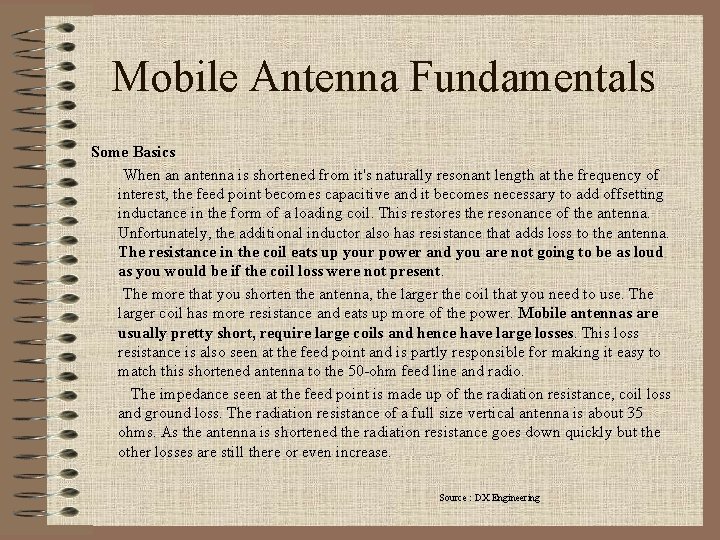 Mobile Antenna Fundamentals

Some Basics

When an antenna is shortened from it's naturally resonant length at the frequency of interest, the feed point becomes capacitive and it becomes necessary to add offsetting inductance in the form of a loading coil. This restores the resonance of the antenna. Unfortunately, the additional inductor also has resistance that adds loss to the antenna. The resistance in the coil eats up your power and you are not going to be as loud as you would be if the coil loss were not present.

The more that you shorten the antenna, the larger the coil that you need to use. The larger coil has more resistance and eats up more of the power. Mobile antennas are usually pretty short, require large coils and hence have large losses. This loss resistance is also seen at the feed point and is partly responsible for making it easy to match this shortened antenna to the 50-ohm feed line and radio.

The impedance seen at the feed point is made up of the radiation resistance, coil loss and ground loss. The radiation resistance of a full size vertical antenna is about 35 ohms. As the antenna is shortened the radiation resistance goes down quickly but the other losses are still there or even increase.

Source : DX Engineering